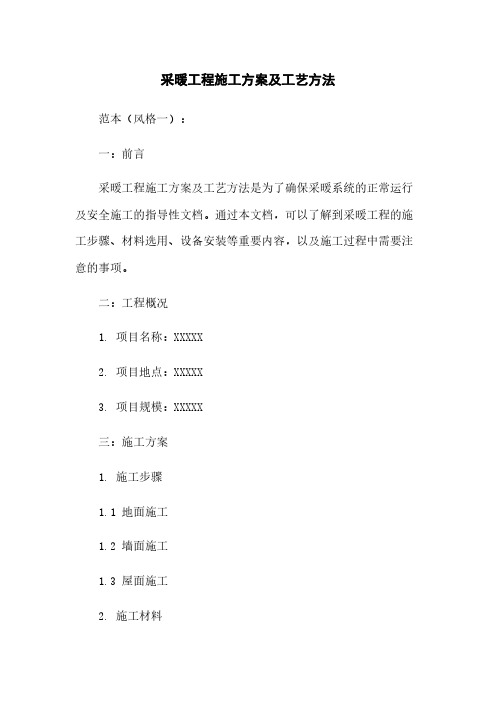 采暖工程施工方案及工艺方法

范本（风格一）：

一：前言

采暖工程施工方案及工艺方法是为了确保采暖系统的正常运行及安全施工的指导性文档。通过本文档，可以了解到采暖工程的施工步骤、材料选用、设备安装等重要内容，以及施工过程中需要注意的事项。

二：工程概况

1. 项目名称：XXXXX

2. 项目地点：XXXXX

3. 项目规模：XXXXX

三：施工方案

1. 施工步骤

1.1 地面施工

1.2 墙面施工

1.3 屋面施工

2. 施工材料